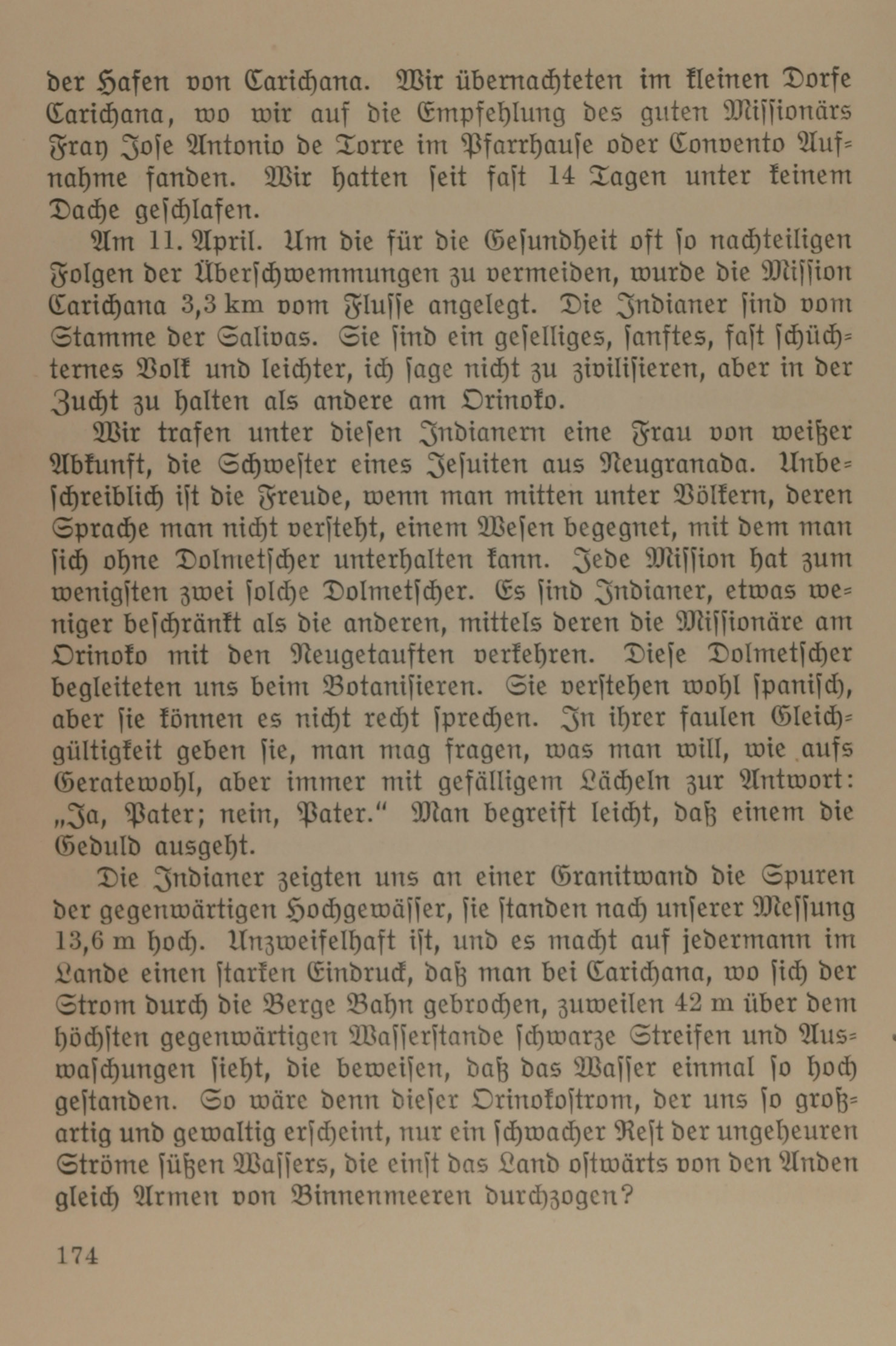 der Hafen von Carichana. Wir übernachteten im kleinen Dorfe Carichana, wo wir auf die Empfehlung des guten Missionärs Fray Jose Antonio de Torre im Pfarrhause oder Convento Aufnahme fanden. Wir hatten seit fast 14 Tagen unter keinem Dache geschlafen.

Am 11. April. Um die für die Gesundheit oft so nachteiligen Folgen der Überschwemmungen zu vermeiden, wurde die Mission Carichana 3,3 km vom Flusse angelegt. Die Indianer sind vom Stamme der Salivas. Sie sind ein geselliges, sanftes, fast schüchternes Volk und leichter, ich sage nicht zu zivilisieren, aber in der Zucht zu halten als andere am Orinoko.

Wir trafen unter diesen Indianern eine Frau von weißer Abkunft, die Schwester eines Jesuiten aus Neugranada. Unbeschreiblich ist die Freude, wenn man mitten unter Völkern, deren Sprache man nicht versteht, einem Wesen begegnet, mit dem man sich ohne Dolmetscher unterhalten kann. Jede Mission hat zum wenigsten zwei solche Dolmetscher. Es sind Indianer, etwas weniger beschränkt als die anderen, mittels deren die Missionäre am Orinoko mit den Neugetauften verkehren. Diese Dolmetscher begleiteten uns beim Botanisieren. Sie verstehen wohl spanisch, aber sie können es nicht recht sprechen. In ihrer faulen Gleichgültigkeit geben sie, man mag fragen, was man will, wie aufs Geratewohl, aber immer mit gefälligem Lächeln zur Antwort: „Ja, Pater; nein, Pater.“ Man begreift leicht, daß einem die Geduld ausgeht.

Die Indianer zeigten uns an einer Granitwand die Spuren der gegenwärtigen Hochgewässer, sie standen nach unserer Messung 13,6 m hoch. Unzweifelhaft ist, und es macht auf jedermann im Lande einen starken Eindruck, daß man bei Carichana, wo sich der Strom durch die Berge Bahn gebrochen, zuweilen 42 m über dem höchsten gegenwärtigen Wasserstande schwarze Streifen und Auswaschungen sieht, die beweisen, daß das Wasser einmal so hoch gestanden. So wäre denn dieser Orinokostrom, der uns so großartig und gewaltig erscheint, nur ein schwacher Rest der ungeheuren Ströme süßen Wassers, die einst das Land ostwärts von den Anden gleich Armen von Binnenmeeren durchzogen?

174